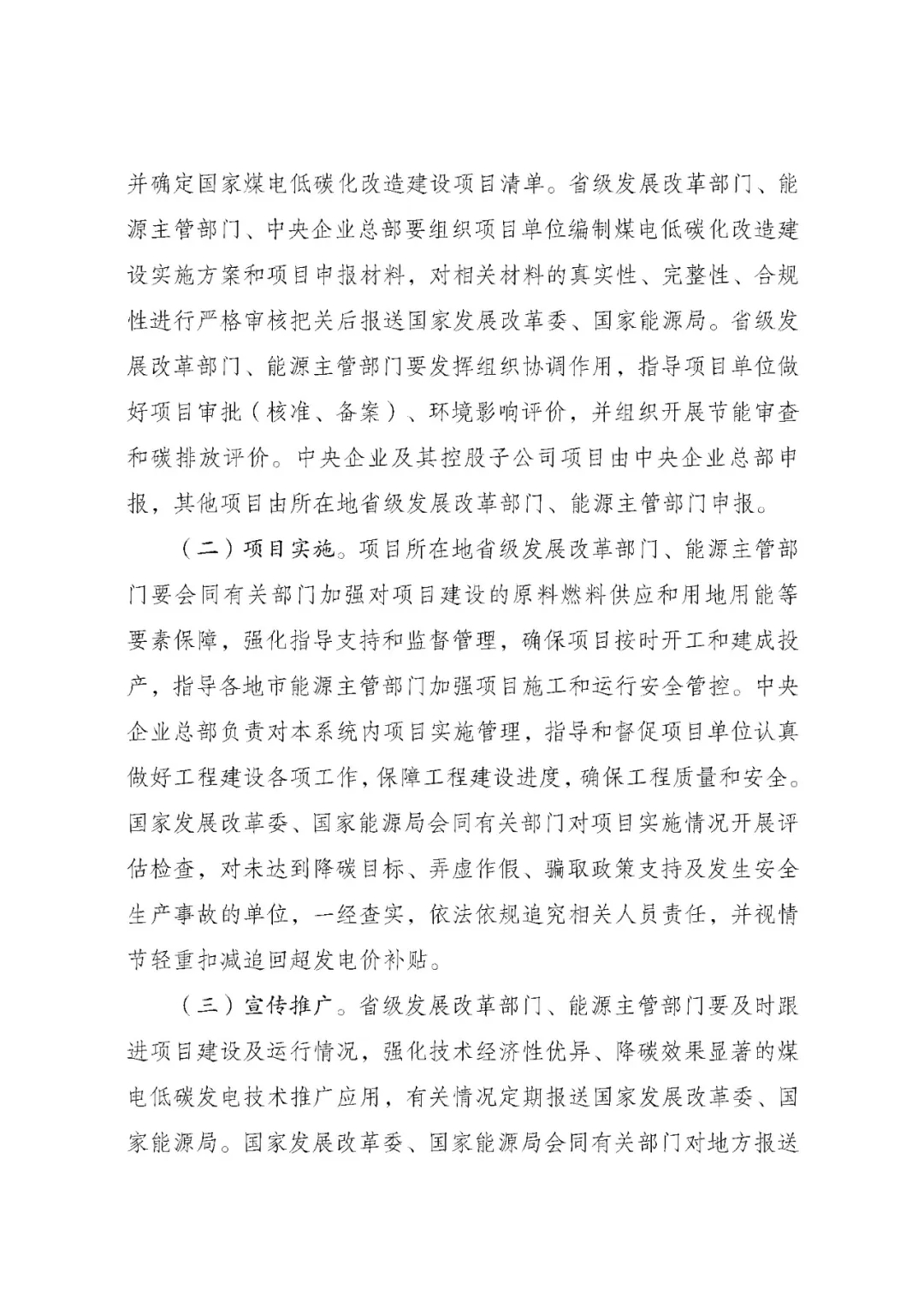 并确定国家煤电低碳化改造建设项目清单。省级发展改革部门、能源主管部门、中央企业总部要组织项目单位编制煤电低碳化改造建设实施方案和项目申报材料，对相关材料的真实性、完整性、合规性进行严格审核把关后报送国家发展改革委、国家能源局。省级发展改革部门、能源主管部门要发挥组织协调作用，指导项目单位做好项目审批（核准、备案）、环境影响评价，并组织开展节能审查和碳排放评价。中央企业及其控股子公司项目由中央企业总部申报，其他项目由所在地省级发展改革部门、能源主管部门申报。

（二）项目实施。项目所在地省级发展改革部门、能源主管部门要会同有关部门加强对项目建设的原料燃料供应和用地用能等要素保障，强化指导支持和监督管理，确保项目按时开工和建成投产，指导各地市能源主管部门加强项目施工和运行安全管控。中央企业总部负责对本系统内项目实施管理，指导和督促项目单位认真做好工程建设各项工作，保障工程建设进度，确保工程质量和安全。国家发展改革委、国家能源局会同有关部门对项目实施情况开展评估检查，对未达到降碳目标、弄虚作假、骗取政策支持及发生安全生产事故的单位，一经查实，依法依规追究相关人员责任，并视情节轻重扣减追回超发电价补贴。

（三）宣传推广。省级发展改革部门、能源主管部门要及时跟进项目建设及运行情况，强化技术经济性优异、降碳效果显著的煤电低碳发电技术推广应用，有关情况定期报送国家发展改革委、国家能源局。国家发展改革委、国家能源局会同有关部门对地方报送